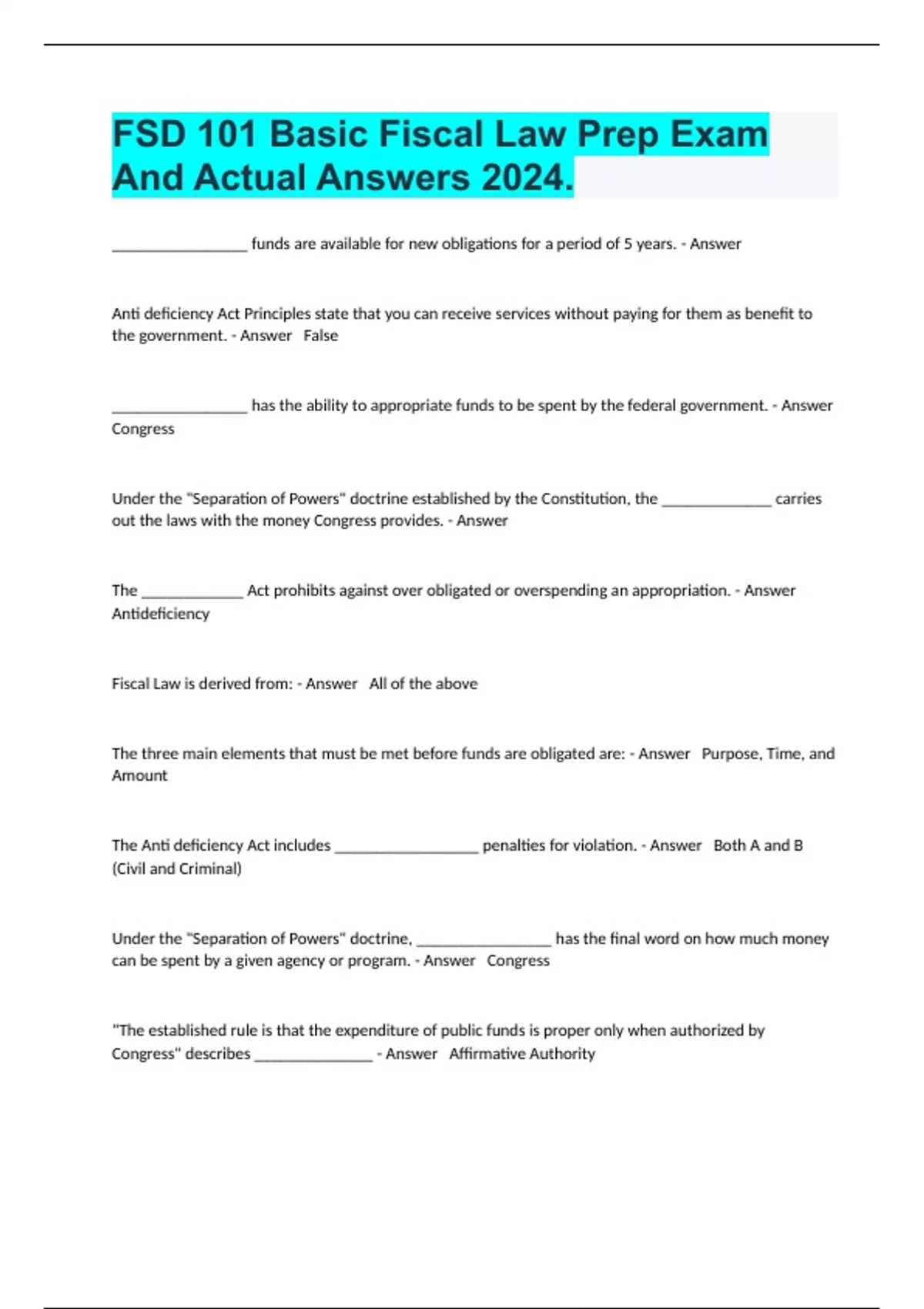 FSD 101 Basic Fiscal Law Prep Exam And Actual Answers 2024.

_________________ funds are available for new obligations for a period of 5 years. - Answer

Anti deficiency Act Principles state that you can receive services without paying for them as benefit to the government. - Answer False

_________________ has the ability to appropriate funds to be spent by the federal government. - Answer Congress

Under the "Separation of Powers" doctrine established by the Constitution, the ______________ carries out the laws with the money Congress provides. - Answer

The _____________ Act prohibits against over obligated or overspending an appropriation. - Answer Antideficiency

Fiscal Law is derived from: - Answer All of the above

The three main elements that must be met before funds are obligated are: - Answer Purpose, Time, and Amount

The Anti deficiency Act includes __________________ penalties for violation. - Answer Both A and B (Civil and Criminal)

Under the "Separation of Powers" doctrine, _________________ has the final word on how much money can be spent by a given agency or program. - Answer Congress

"The established rule is that the expenditure of public funds is proper only when authorized by Congress" describes _______________ - Answer Affirmative Authority